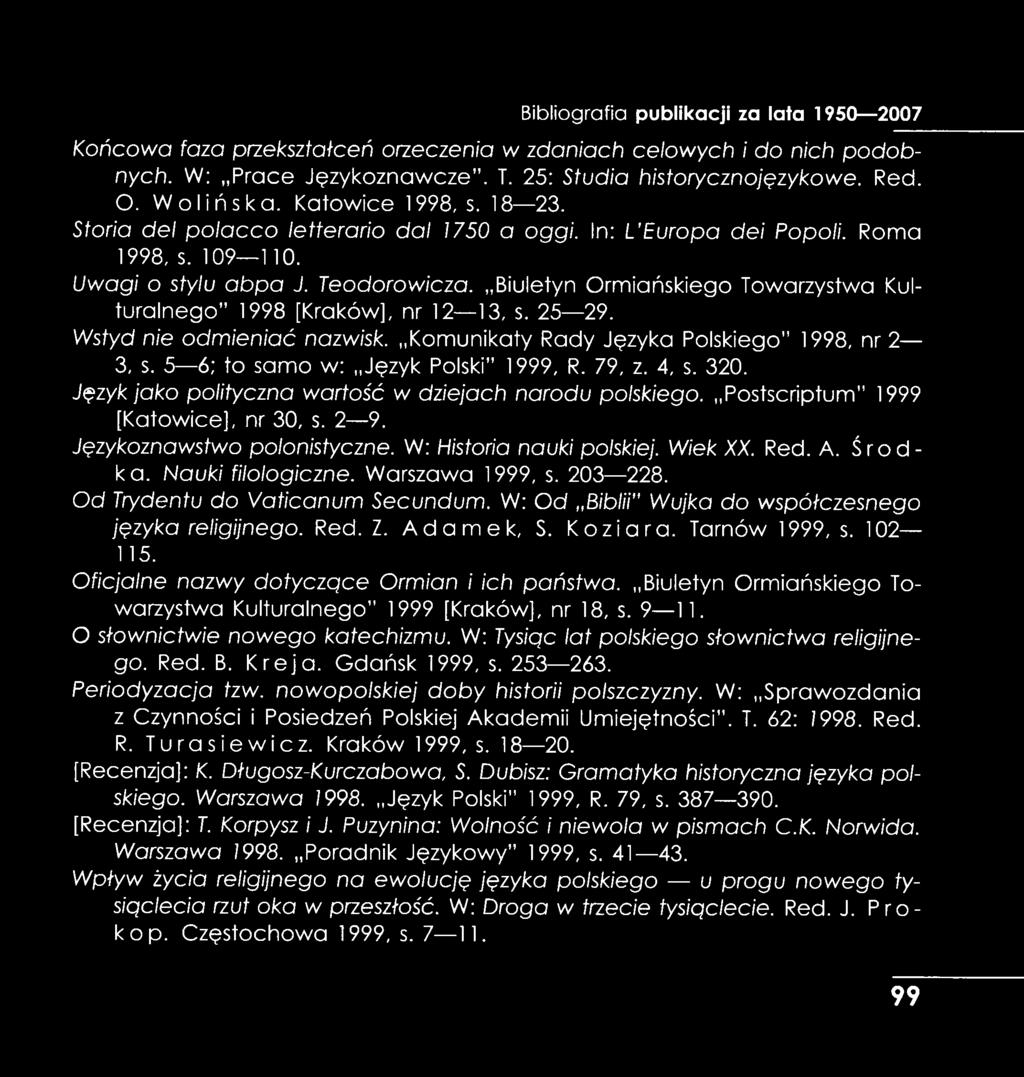 Bibliografia publikacji za lata 1950—2007

Końcowa faza przekształceń orzeczenia w zdaniach celowych i do nich podobnych. W: „Prace Językoznawcze". T. 25: Studia historycznojęzykowe. Red. O. Wolińska. Katowice 1998, s. 18—23.
Storia del polacco letterario dal 1750 a oggi. In: L'Europa dei Popoli. Roma 1998, s. 109—110.
Uwagi o stylu abpa J. Teodorowicza. „Biuletyn Ormiańskiego Towarzystwa Kulturalnego" 1998 [Kraków], nr 12—13, s. 25—29.
Wstyd nie odmieniać nazwisk. „Komunikaty Rady Języka Polskiego" 1998, nr 2—3, s. 5—6; to samo w: „Język Polski" 1999, R. 79, z. 4, s. 320.
Język jako polityczna wartość w dziejach narodu polskiego. „Postscriptum" 1999 [Katowice], nr 30, s. 2—9.
Językoznawstwo polonistyczne. W: Historia nauki polskiej. Wiek XX. Red. A. Środka. Nauki filologiczne. Warszawa 1999, s. 203—228.
Od Trydentu do Vaticanum Secundum. W: Od „Biblii" Wujka do współczesnego języka religijnego. Red. Z. Adamek, S. Koziara. Tarnów 1999, s. 102—115.
Oficjalne nazwy dotyczące Ormian i ich państwa. „Biuletyn Ormiańskiego Towarzystwa Kulturalnego" 1999 [Kraków], nr 18, s. 9—11.
O słownictwie nowego katechizmu. W: Tysiąc lat polskiego słownictwa religijnego. Red. B. Kreja. Gdańsk 1999, s. 253—263.
Periodyzacja tzw. nowopolskiej doby historii polszczyzny. W: „Sprawozdania z Czynności i Posiedzeń Polskiej Akademii Umiejętności". T. 62: 1998. Red. R. Turasiewicz. Kraków 1999, s. 18—20.
[Recenzja]: K. Długosz-Kurczabowa, S. Dubisz: Gramatyka historyczna języka polskiego. Warszawa 1998. „Język Polski" 1999, R. 79, s. 387—390.
[Recenzja]: T. Korpysz i J. Puzynina: Wolność i niewola w pismach C.K. Norwida. Warszawa 1998. „Poradnik Językowy" 1999, s. 41—43.
Wpływ życia religijnego na ewolucję języka polskiego — u progu nowego tysiąclecia rzut oka w przeszłość. W: Droga w trzecie tysiąclecie. Red. J. Prokop. Częstochowa 1999, s. 7—11.

99